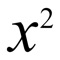 $x^2$